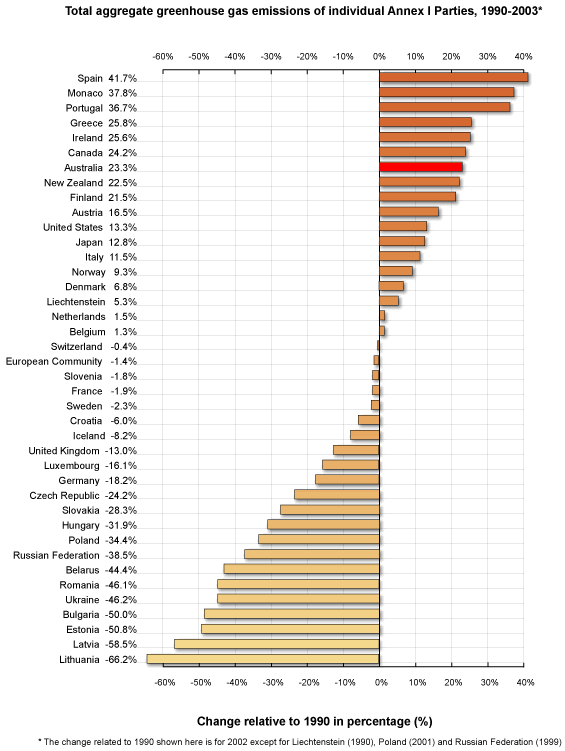 Total aggregate greenhouse gas emissions of individual Annex I Parties, 1990-2003*

-60% -50% -40% -30% -20% -10% 0% 10% 20% 30% 40%

Spain 41.7%
Monaco 37.8%
Portugal 36.7%
Greece 25.8%
Ireland 25.6%
Canada 24.2%
Australia 23.3%
New Zealand 22.5%
Finland 21.5%
Austria 16.5%
United States 13.3%
Japan 12.8%
Italy 11.5%
Norway 9.3%
Denmark 6.8%
Liechtenstein 5.3%
Netherlands 1.5%
Belgium 1.3%
Switzerland -0.4%
European Community -1.4%
Slovenia -1.8%
France -1.9%
Sweden -2.3%
Croatia -6.0%
Iceland -8.2%
United Kingdom -13.0%
Luxembourg -16.1%
Germany -18.2%
Czech Republic -24.2%
Slovakia -28.3%
Hungary -31.9%
Poland -34.4%
Russian Federation -38.5%
Belarus -44.4%
Romania -46.1%
Ukraine -46.2%
Bulgaria -50.0%
Estonia -50.8%
Latvia -58.5%
Lithuania -66.2%

-60% -50% -40% -30% -20% -10% 0% 10% 20% 30% 40%

Change relative to 1990 in percentage (%)

* The change related to 1990 shown here is for 2002 except for Liechtenstein (1990), Poland (2001) and Russian Federation (1999)